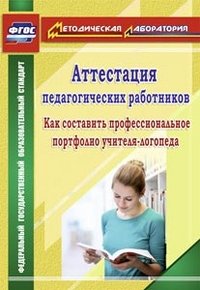 ФГОС

Методическая лаборатория

ФЕДЕРАЛЬНЫЙ ГОСУДАРСТВЕННЫЙ ОБРАЗОВАТЕЛЬНЫЙ СТАНДАРТ

Аттестация педагогических работников

Как составить профессиональное портфолио учителя-логопеда